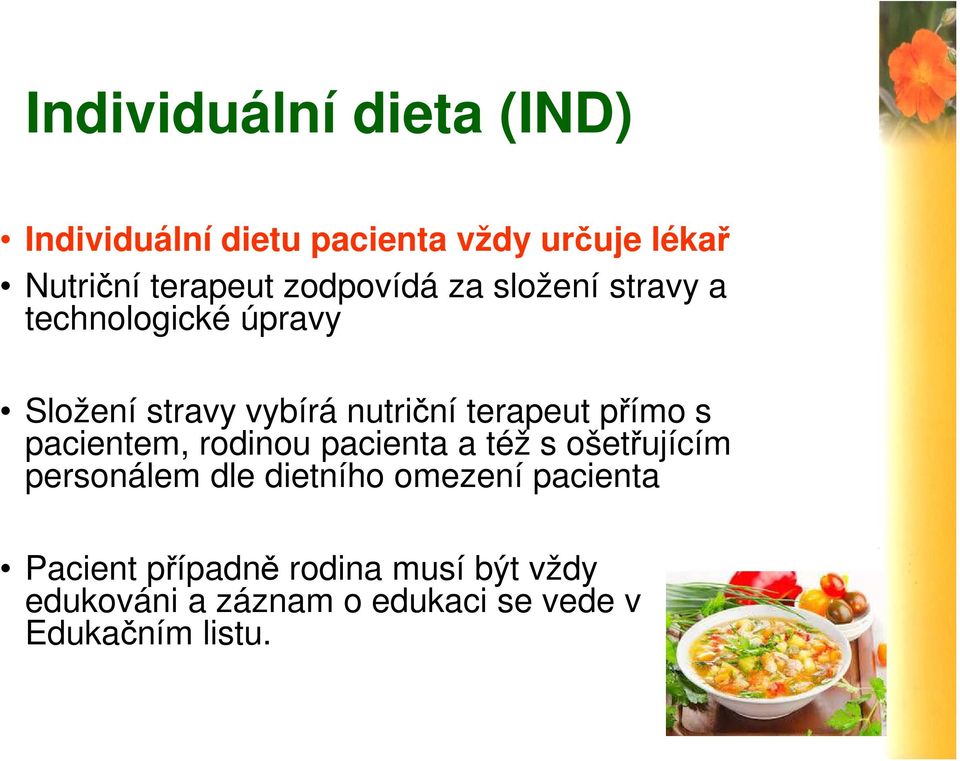 Individuální dieta (IND)

• Individuální dietu pacienta vždy určuje lékař
• Nutriční terapeut zodpovídá za složení stravy a technologické úpravy

• Složení stravy vybírá nutriční terapeut přímo s pacientem, rodinou pacienta a též s ošetřujícím personálem dle dietního omezení pacienta

• Pacient případně rodina musí být vždy edukováni a záznam o edukaci se vede v Edukačním listu.